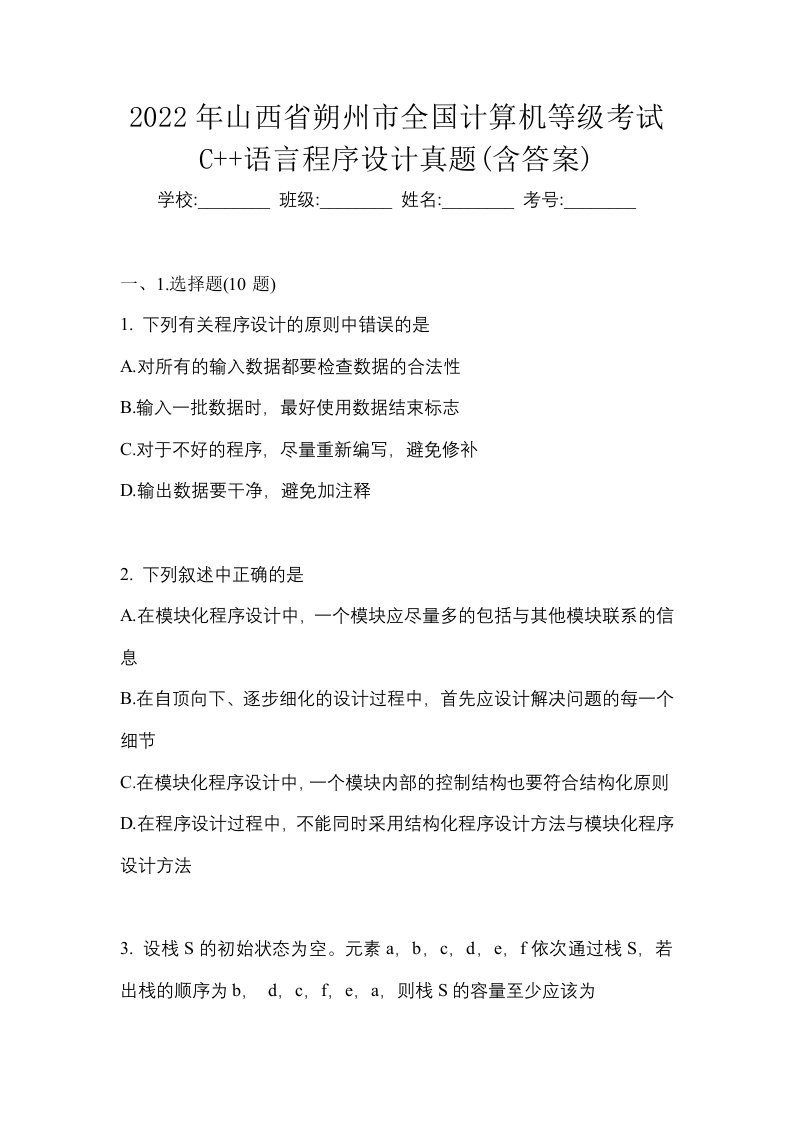 2022年山西省朔州市全国计算机等级考试C++语言程序设计真题(含答案)

学校:________ 班级:________ 姓名:________ 考号:________

一、1.选择题(10 题)

1. 下列有关程序设计的原则中错误的是

A.对所有的输入数据都要检查数据的合法性

B.输入一批数据时，最好使用数据结束标志

C.对于不好的程序，尽量重新编写，避免修补

D.输出数据要干净，避免加注释

2. 下列叙述中正确的是

A.在模块化程序设计中，一个模块应尽量多的包括与其他模块联系的信息

B.在自顶向下、逐步细化的设计过程中，首先应设计解决问题的每一个细节

C.在模块化程序设计中，一个模块内部的控制结构也要符合结构化原则

D.在程序设计过程中，不能同时采用结构化程序设计方法与模块化程序设计方法

3. 设栈 S 的初始状态为空。元素 a，b，c，d，e，f 依次通过栈 S，若出栈的顺序为 b， d，c，f，e，a，则栈 S 的容量至少应该为